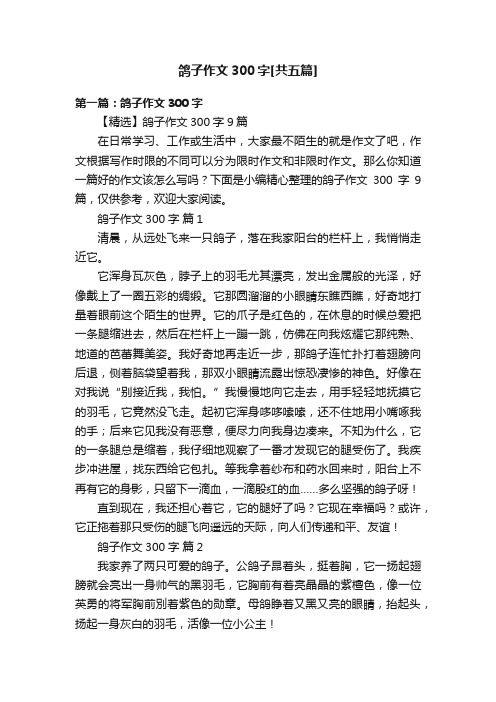 鸽子作文300字[共五篇]

第一篇：鸽子作文300字

【精选】鸽子作文300字9篇

在日常学习、工作或生活中，大家最不陌生的就是作文了吧，作文根据写作时限的不同可以分为限时作文和非限时作文。那么你知道一篇好的作文该怎么写吗？下面是小编精心整理的鸽子作文300字9篇，仅供参考，欢迎大家阅读。

鸽子作文300字 篇1

清晨，从远处飞来一只鸽子，落在我家阳台的栏杆上，我悄悄走近它。

它浑身瓦灰色，脖子上的羽毛尤其漂亮，发出金属般的光泽，好像戴上了一圈五彩的绸缎。它那圆溜溜的小眼睛东瞧西瞧，好奇地打量着眼前这个陌生的世界。它的爪子是红色的，在休息的时候总爱把一条腿缩进去，然后在栏杆上一蹦一跳，仿佛在向我炫耀它那纯熟、地道的芭蕾舞美姿。我好奇地再走近一步，那鸽子连忙扑打着翅膀向后退，侧着脑袋望着我，那双小眼睛流露出惊恐凄惨的神色。好像在对我说“别接近我，我怕。”我慢慢地向它走去，用手轻轻地抚摸它的羽毛，它竟然没飞走。起初它浑身哆哆嗦嗦，还不住地用小嘴啄我的手；后来它见我没有恶意，便尽力向我身边凑来。不知为什么，它的一条腿总是缩着，我仔细地观察了一番才发现它的腿受伤了。我疾步冲进屋，找东西给它包扎。等我拿着纱布和药水回来时，阳台上不再有它的身影，只留下一滴血，一滴殷红的血……多么坚强的鸽子呀！

直到现在，我还担心着它，它的腿好了吗？它现在幸福吗？或许，它正拖着那只受伤的腿飞向遥远的天际，向人们传递和平、友谊！

鸽子作文300字 篇2

我家养了两只可爱的鸽子。公鸽子昂着头，挺着胸，它一扬起翅膀就会亮出一身帅气的黑羽毛，它胸前有着亮晶晶的紫檀色，像一位英勇的将军胸前别着紫色的勋章。母鸽睁着又黑又亮的眼睛，抬起头，扬起一身灰白的羽毛，活像一位小公主！